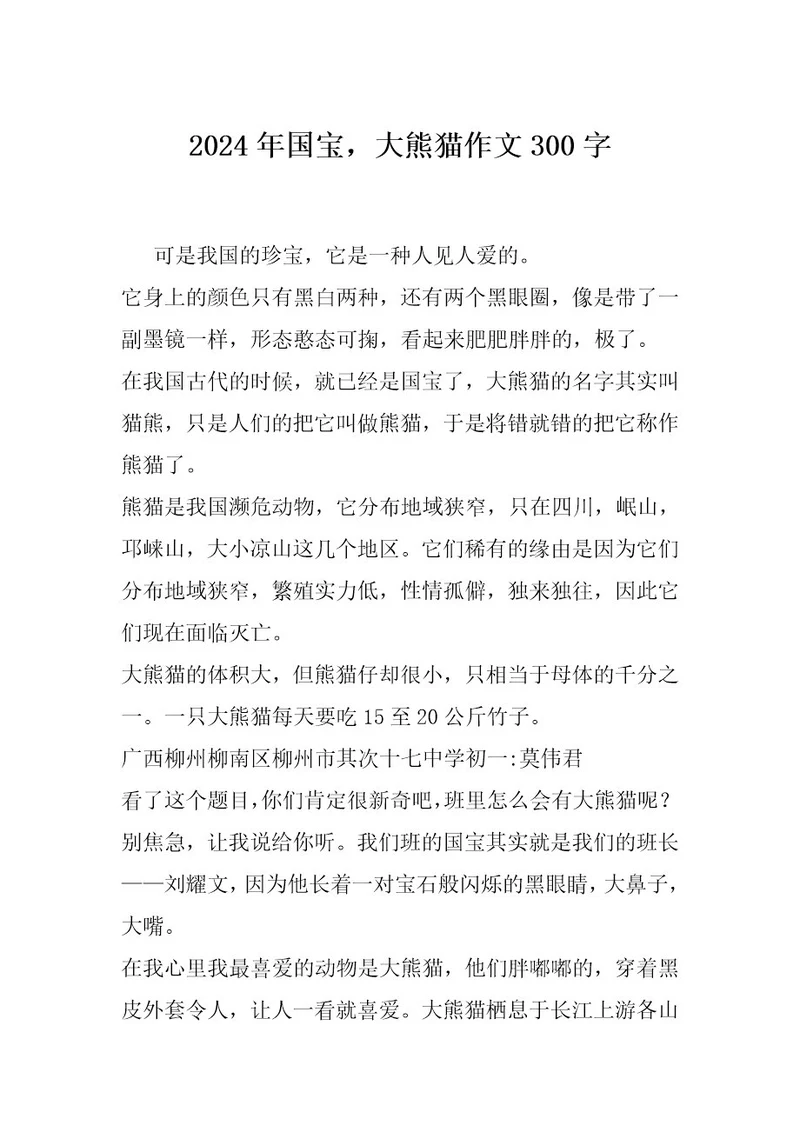 2024年国宝，大熊猫作文300字

可是我国的珍宝，它是一种人见人爱的。

它身上的颜色只有黑白两种，还有两个黑眼圈，像是带了一副墨镜一样，形态憨态可掬，看起来肥肥胖胖的，极了。

在我国古代的时候，就已经是国宝了，大熊猫的名字其实叫猫熊，只是人们的把它叫做熊猫，于是将错就错的把它称作熊猫了。

熊猫是我国濒危动物，它分布地域狭窄，只在四川，岷山，邛崃山，大小凉山这几个地区。它们稀有的缘由是因为它们分布地域狭窄，繁殖实力低，性情孤僻，独来独往，因此它们现在面临灭亡。

大熊猫的体积大，但熊猫仔却很小，只相当于母体的千分之一。一只大熊猫每天要吃15至20公斤竹子。

广西柳州柳南区柳州市其次十七中学初一:莫伟君

看了这个题目，你们肯定很新奇吧，班里怎么会有大熊猫呢？别焦急，让我说给你听。我们班的国宝其实就是我们的班长——刘耀文，因为他长着一对宝石般闪烁的黑眼睛，大鼻子，大嘴。

在我心里我最喜爱的动物是大熊猫，他们胖嘟嘟的，穿着黑皮外套令人，让人一看就喜爱。大熊猫栖息于长江上游各山